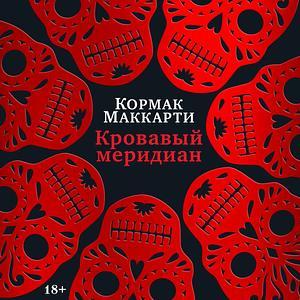 Кормак Маккарти

Кровавый меридиан

18+